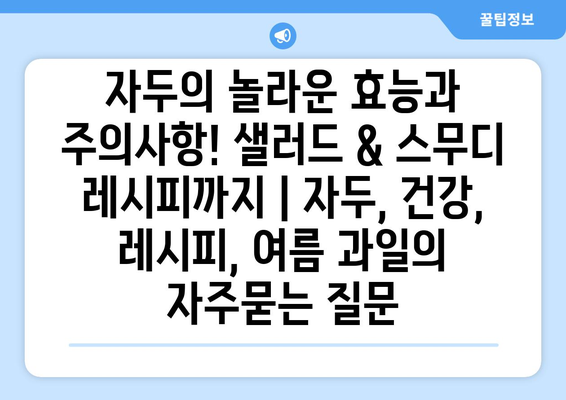 꿀팁정보

자두의 놀라운 효능과 주의사항! 샐러드 & 스무디 레시피까지 | 자두, 건강, 레시피, 여름 과일의 자주묻는 질문